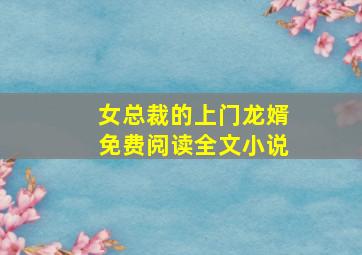 女总裁的上门龙婿
免费阅读全文小说